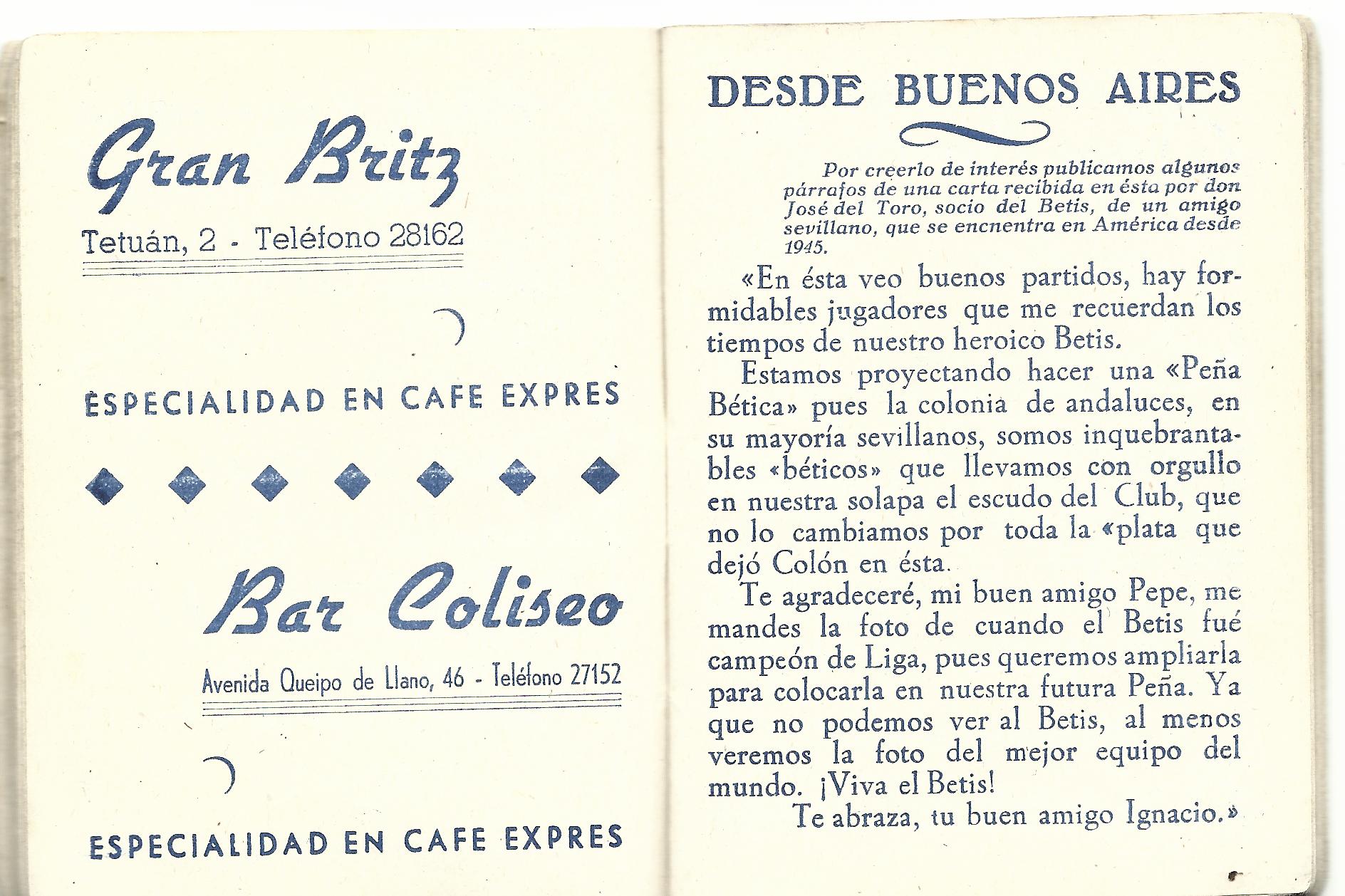 Gran Britz

Tetuán, 2 - Teléfono 28162

ESPECIALIDAD EN CAFE EXPRES

Bar Coliseo

Avenida Queipo de Llano, 46 - Teléfono 27152

ESPECIALIDAD EN CAFE EXPRES

DESDE BUENOS AIRES

Por creerlo de interés publicamos algunos párrafos de una carta recibida en ésta por don José del Toro, socio del Betis, de un amigo sevillano, que se encnentra en América desde 1945.

«En ésta veo buenos partidos, hay formidables jugadores que me recuerdan los tiempos de nuestro heroico Betis.

Estamos proyectando hacer una «Peña Bética» pues la colonia de andaluces, en su mayoría sevillanos, somos inquebrantables «béticos» que llevamos con orgullo en nuestra solapa el escudo del Club, que no lo cambiamos por toda la «plata que dejó Colón en ésta.

Te agradeceré, mi buen amigo Pepe, me mandes la foto de cuando el Betis fué campeón de Liga, pues queremos ampliarla para colocarla en nuestra futura Peña. Ya que no podemos ver al Betis, al menos veremos la foto del mejor equipo del mundo. ¡Viva el Betis!

Te abraza, tu buen amigo Ignacio.»